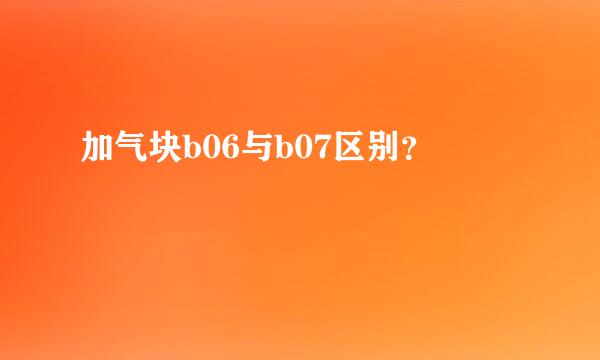 加气块b06与b07区别？